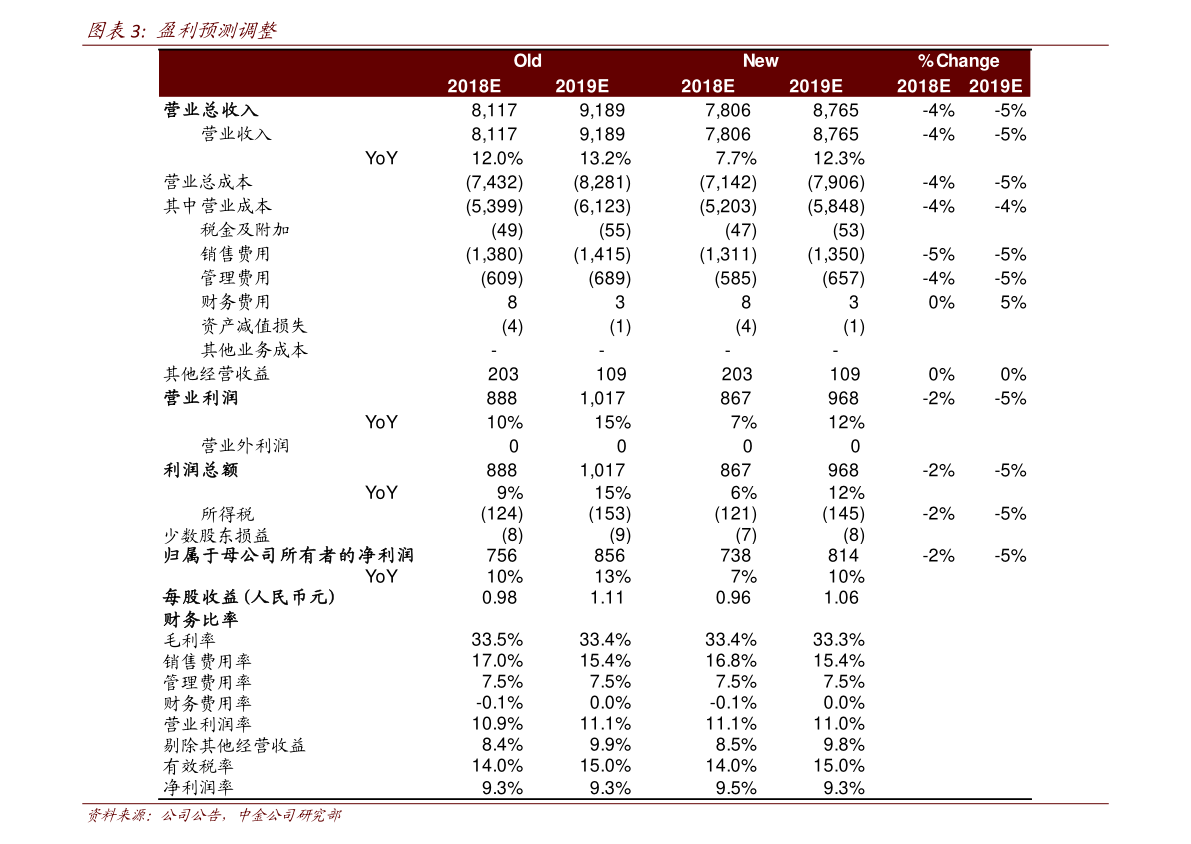 图表 3: 盈利预测调整

| | Old | | New | | %Change | |
|---|---|---|---|---|---|---|
| | 2018E | 2019E | 2018E | 2019E | 2018E | 2019E |
| 营业总收入 | 8,117 | 9,189 | 7,806 | 8,765 | -4% | -5% |
| 营业收入 | 8,117 | 9,189 | 7,806 | 8,765 | -4% | -5% |
| YoY | 12.0% | 13.2% | 7.7% | 12.3% | | |
| 营业总成本 | (7,432) | (8,281) | (7,142) | (7,906) | -4% | -5% |
| 其中营业成本 | (5,399) | (6,123) | (5,203) | (5,848) | -4% | -4% |
| 税金及附加 | (49) | (55) | (47) | (53) | | |
| 销售费用 | (1,380) | (1,415) | (1,311) | (1,350) | -5% | -5% |
| 管理费用 | (609) | (689) | (585) | (657) | -4% | -5% |
| 财务费用 | 8 | 3 | 8 | 3 | 0% | 5% |
| 资产减值损失 | (4) | (1) | (4) | (1) | | |
| 其他业务成本 | - | - | - | - | | |
| 其他经营收益 | 203 | 109 | 203 | 109 | 0% | 0% |
| 营业利润 | 888 | 1,017 | 867 | 968 | -2% | -5% |
| YoY | 10% | 15% | 7% | 12% | | |
| 营业外利润 | 0 | 0 | 0 | 0 | | |
| 利润总额 | 888 | 1,017 | 867 | 968 | -2% | -5% |
| YoY | 9% | 15% | 6% | 12% | | |
| 所得税 | (124) | (153) | (121) | (145) | -2% | -5% |
| 少数股东损益 | (8) | (9) | (7) | (8) | | |
| 归属于母公司所有者的净利润 | 756 | 856 | 738 | 814 | -2% | -5% |
| YoY | 10% | 13% | 7% | 10% | | |
| 每股收益(人民币元) | 0.98 | 1.11 | 0.96 | 1.06 | | |
| 财务比率 | | | | | | |
| 毛利率 | 33.5% | 33.4% | 33.4% | 33.3% | | |
| 销售费用率 | 17.0% | 15.4% | 16.8% | 15.4% | | |
| 管理费用率 | 7.5% | 7.5% | 7.5% | 7.5% | | |
| 财务费用率 | -0.1% | 0.0% | -0.1% | 0.0% | | |
| 营业利润率 | 10.9% | 11.1% | 11.1% | 11.0% | | |
| 剔除其他经营收益 | 8.4% | 9.9% | 8.5% | 9.8% | | |
| 有效税率 | 14.0% | 15.0% | 14.0% | 15.0% | | |
| 净利润率 | 9.3% | 9.3% | 9.5% | 9.3% | | |

资料来源:公司公告,中金公司研究部